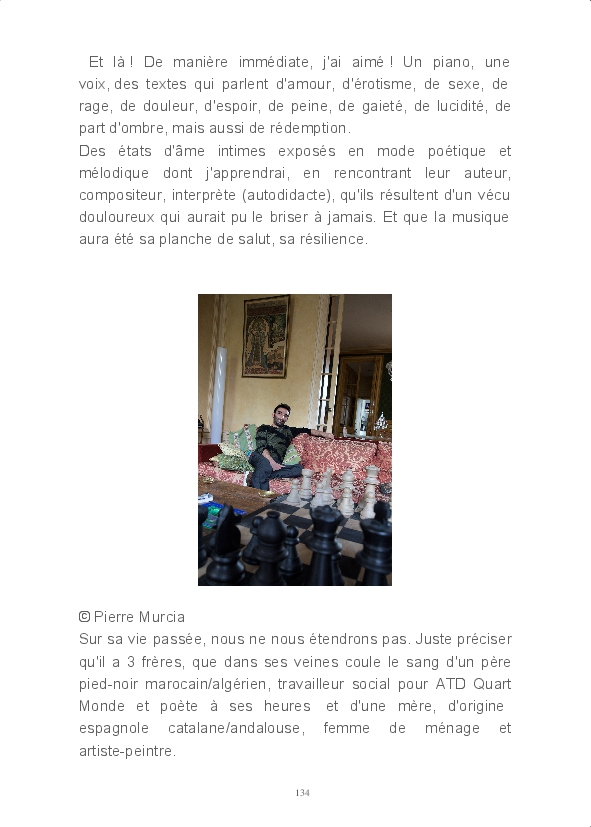 Et là ! De manière immédiate, j'ai aimé ! Un piano, une voix, des textes qui parlent d'amour, d'érotisme, de sexe, de rage, de douleur, d'espoir, de peine, de gaieté, de lucidité, de part d'ombre, mais aussi de rédemption.
Des états d'âme intimes exposés en mode poétique et mélodique dont j'apprendrai, en rencontrant leur auteur, compositeur, interprète (autodidacte), qu'ils résultent d'un vécu douloureux qui aurait pu le briser à jamais. Et que la musique aura été sa planche de salut, sa résilience.

© Pierre Murcia
Sur sa vie passée, nous ne nous étendrons pas. Juste préciser qu'il a 3 frères, que dans ses veines coule le sang d'un père pied-noir marocain/algérien, travailleur social pour ATD Quart Monde et poète à ses heures et d'une mère, d'origine espagnole catalane/andalouse, femme de ménage et artiste-peintre.

134